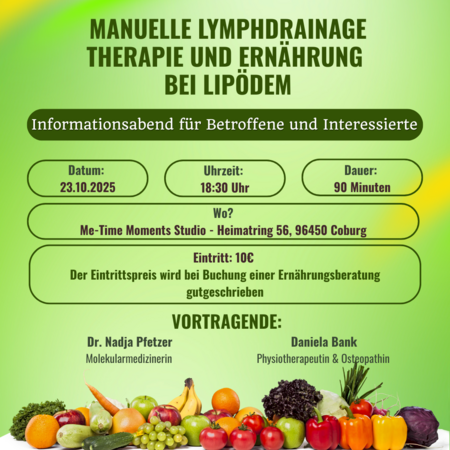 MANUELLE LYMPHDRAINAGE THERAPIE UND ERNÄHRUNG BEI LIPÖDEM

Informationsabend für Betroffene und Interessierte

Datum:
23.10.2025

Uhrzeit:
18:30 Uhr

Dauer:
90 Minuten

Wo?
Me-Time Moments Studio - Heimatring 56, 96450 Coburg

Eintritt: 10€
Der Eintrittspreis wird bei Buchung einer Ernährungsberatung gutgeschrieben

VORTRAGENDE:

Dr. Nadja Pfetzer
Molekularmedizinerin

Daniela Bank
Physiotherapeutin & Osteopathin